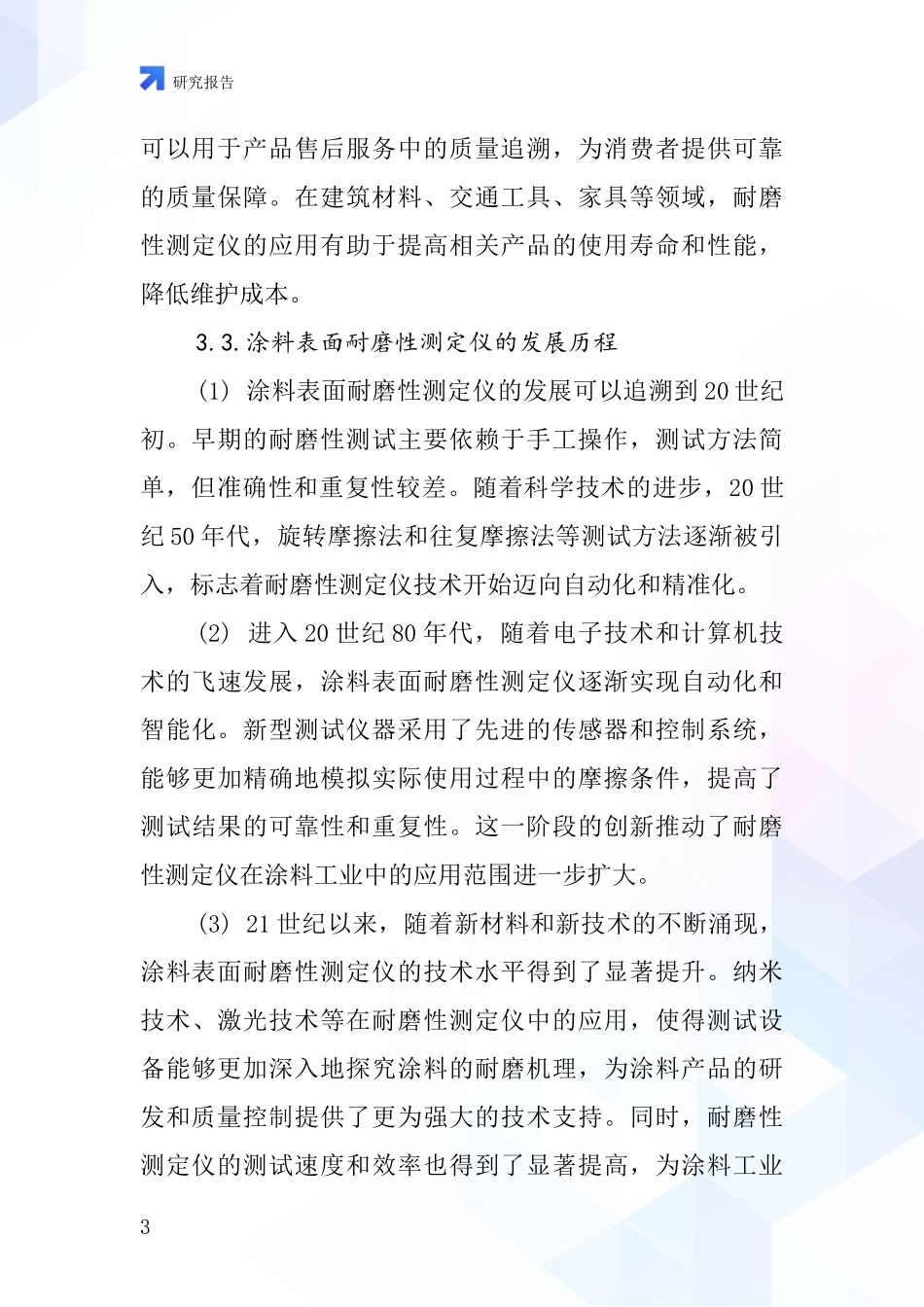 研究报告

可以用于产品售后服务中的质量追溯，为消费者提供可靠的质量保障。在建筑材料、交通工具、家具等领域，耐磨性测定仪的应用有助于提高相关产品的使用寿命和性能，降低维护成本。

3.3.涂料表面耐磨性测定仪的发展历程

(1) 涂料表面耐磨性测定仪的发展可以追溯到20世纪初。早期的耐磨性测试主要依赖于手工操作，测试方法简单，但准确性和重复性较差。随着科学技术的进步，20世纪50年代，旋转摩擦法和往复摩擦法等测试方法逐渐被引入，标志着耐磨性测定仪技术开始迈向自动化和精准化。

(2) 进入20世纪80年代，随着电子技术和计算机技术的飞速发展，涂料表面耐磨性测定仪逐渐实现自动化和智能化。新型测试仪器采用了先进的传感器和控制系统，能够更加精确地模拟实际使用过程中的摩擦条件，提高了测试结果的可靠性和重复性。这一阶段的创新推动了耐磨性测定仪在涂料工业中的应用范围进一步扩大。

(3) 21世纪以来，随着新材料和新技术的不断涌现，涂料表面耐磨性测定仪的技术水平得到了显著提升。纳米技术、激光技术等在耐磨性测定仪中的应用，使得测试设备能够更加深入地探究涂料的耐磨机理，为涂料产品的研发和质量控制提供了更为强大的技术支持。同时，耐磨性测定仪的测试速度和效率也得到了显著提高，为涂料工业

3